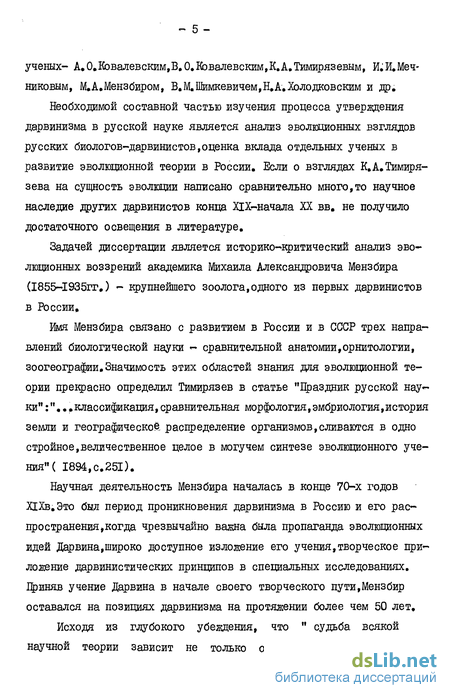 - 5 -

ученых- А.О.Ковалевским,В.О.Ковалевским,К.А.Тимирязевым, И.И.Мечниковым, М.А.Мензбиром, В.М.Шимкевичем,Н.А.Холодковским и др.

Необходимой составной частью изучения процесса утверждения дарвинизма в русской науке является анализ эволюционных взглядов русских биологов-дарвинистов,оценка вклада отдельных ученых в развитие эволюционной теории в России. Если о взглядах К.А.Тимирязева на сущность эволюции написано сравнительно много,то научное наследие других дарвинистов конца XIX-начала XX вв. не получило достаточного освещения в литературе.

Задачей диссертации является историко-критический анализ эволюционных воззрений академика Михаила Александровича Мензбира (1855-1935гг.) - крупнейшего зоолога,одного из первых дарвинистов в России.

Имя Мензбира связано с развитием в России и в СССР трех направлений биологической науки - сравнительной анатомии,орнитологии, зоогеографии.Значимость этих областей знания для эволюционной теории прекрасно определил Тимирязев в статье "Праздник русской науки":"...классификация,сравнительная морфология,эмбриология,история земли и географическое распределение организмов,сливаются в одно стройное,величественное целое в могучем синтезе эволюционного учения"( 1894,с.251).

Научная деятельность Мензбира началась в конце 70-х годов XIXв.Это был период проникновения дарвинизма в Россию и его распространения,когда чрезвычайно важна была пропаганда эволюционных идей Дарвина,широко доступное изложение его учения,творческое приложение дарвинистических принципов в специальных исследованиях. Приняв учение Дарвина в начале своего творческого пути,Мензбир оставался на позициях дарвинизма на протяжении более чем 50 лет.

Исходя из глубокого убеждения, что " судьба всякой научной теории зависит не только с

dsLib.net
библиотека диссертаций